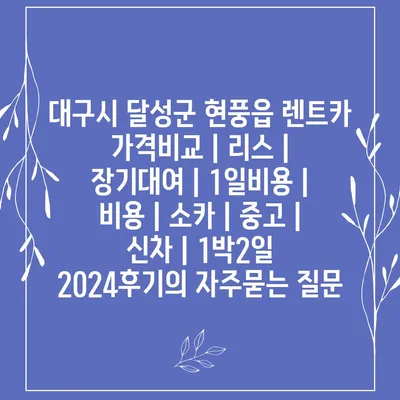 대구시 달성군 현풍읍 렌트카 가격비교 | 리스 | 장기대여 | 1일비용 | 비용 | 소카 | 중고 | 신차 | 1박2일 2024후기의 자주묻는 질문